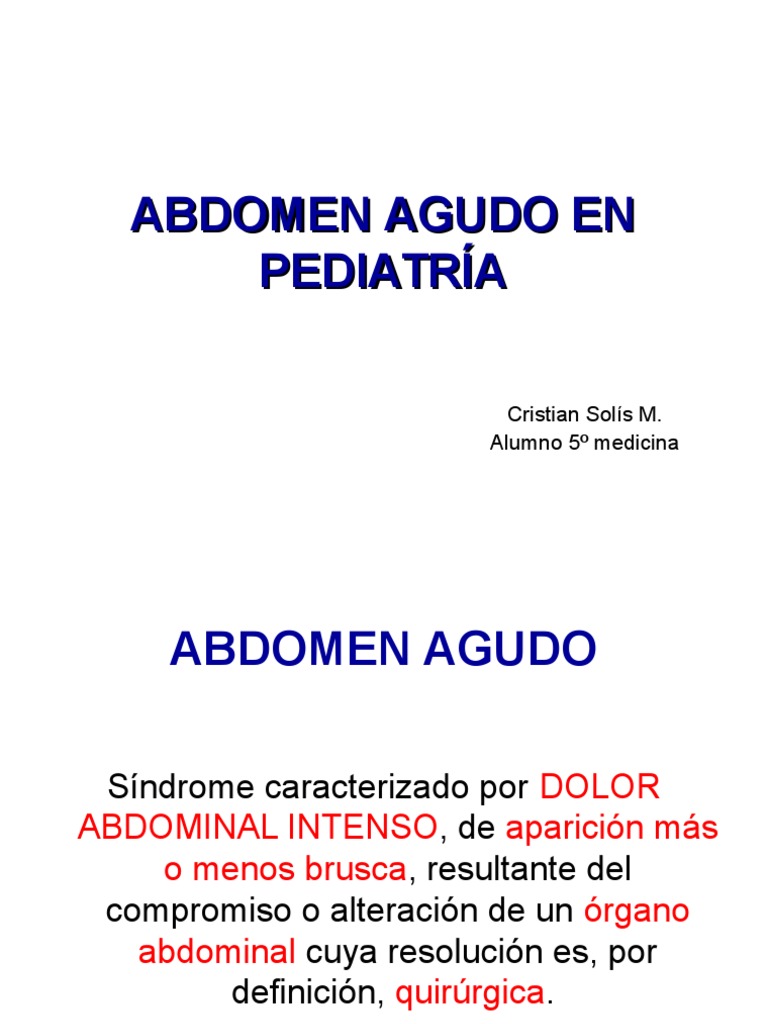 ABDOMEN AGUDO EN PEDIATRÍA

Cristian Solís M.
Alumno 5º medicina

ABDOMEN AGUDO

Síndrome caracterizado por DOLOR ABDOMINAL INTENSO, de aparición más o menos brusca, resultante del compromiso o alteración de un órgano abdominal cuya resolución es, por definición, quirúrgica.